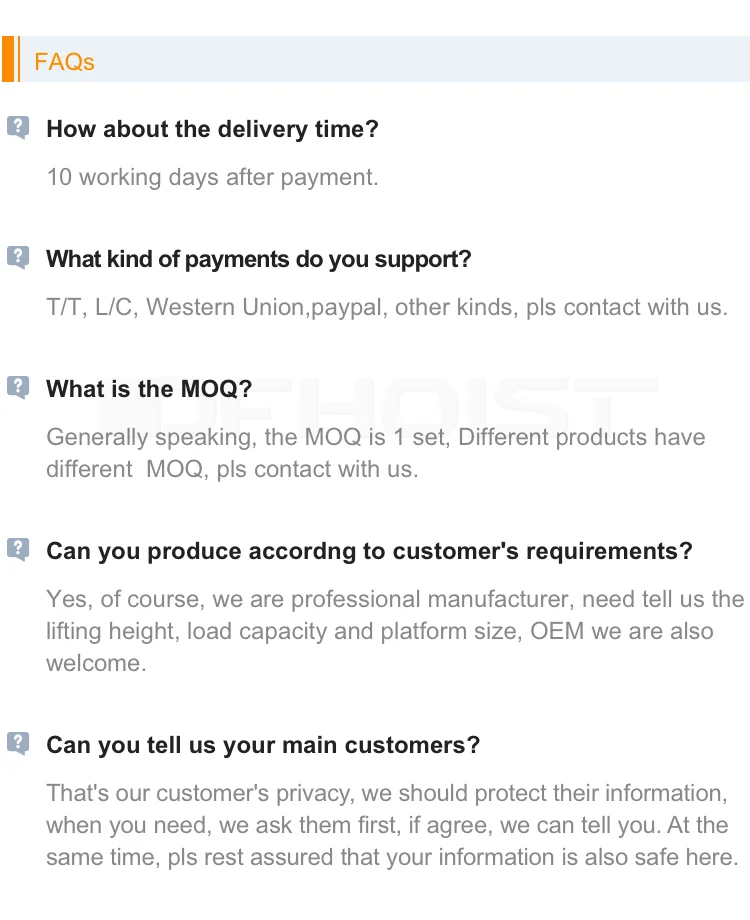 FAQs

How about the delivery time?

10 working days after payment.

What kind of payments do you support?

T/T, L/C, Western Union,paypal, other kinds, pls contact with us.

What is the MOQ?

Generally speaking, the MOQ is 1 set, Different products have different MOQ, pls contact with us.

Can you produce accordng to customer's requirements?

Yes, of course, we are professional manufacturer, need tell us the lifting height, load capacity and platform size, OEM we are also welcome.

Can you tell us your main customers?

That's our customer's privacy, we should protect their information, when you need, we ask them first, if agree, we can tell you. At the same time, pls rest assured that your information is also safe here.

DFHOIST